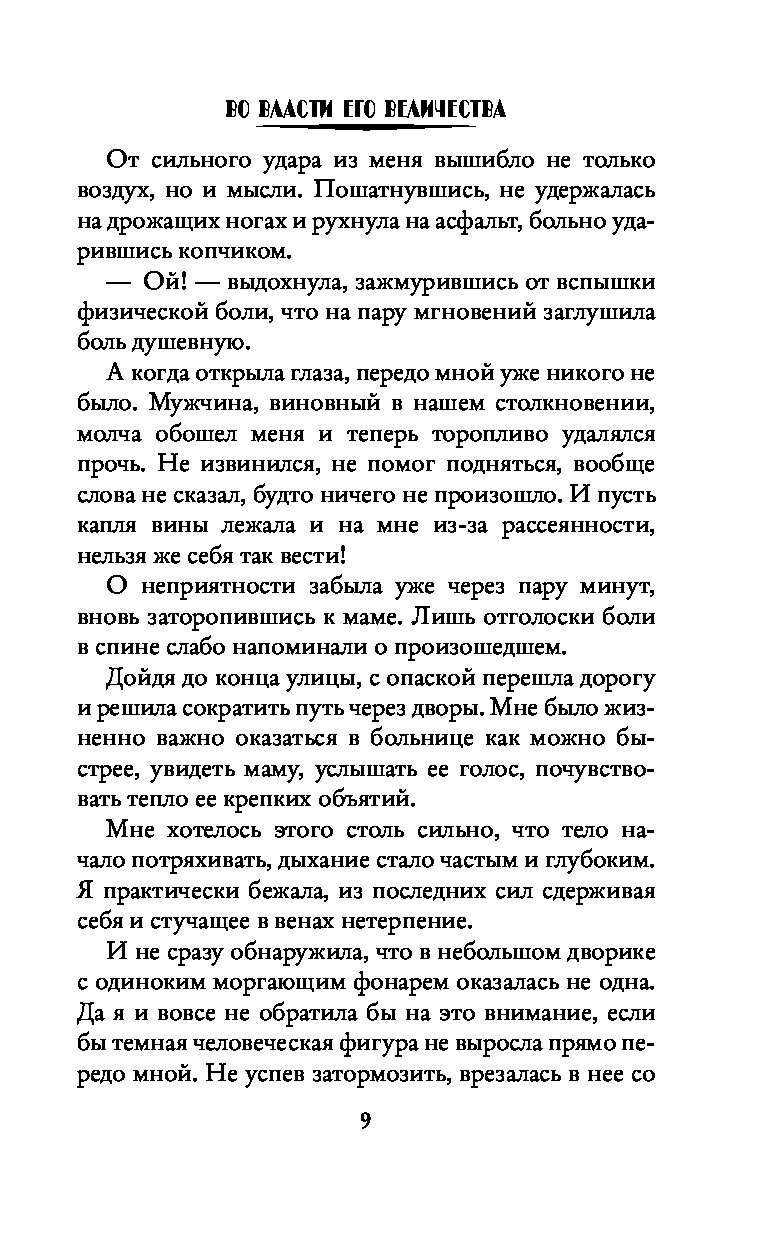 ВО ВЛАСТИ ЕГО ВЕЛИЧЕСТВА

От сильного удара из меня вышибло не только воздух, но и мысли. Пошатнувшись, не удержалась на дрожащих ногах и рухнула на асфальт, больно ударившись копчиком.

— Ой! — выдохнула, зажмурившись от вспышки физической боли, что на пару мгновений заглушила боль душевную.

А когда открыла глаза, передо мной уже никого не было. Мужчина, виновный в нашем столкновении, молча обошел меня и теперь торопливо удалялся прочь. Не извинился, не помог подняться, вообще слова не сказал, будто ничего не произошло. И пусть капля вины лежала и на мне из-за рассеянности, нельзя же себя так вести!

О неприятности забыла уже через пару минут, вновь заторопившись к маме. Лишь отголоски боли в спине слабо напоминали о произошедшем.

Дойдя до конца улицы, с опаской перешла дорогу и решила сократить путь через дворы. Мне было жизненно важно оказаться в больнице как можно быстрее, увидеть маму, услышать ее голос, почувствовать тепло ее крепких объятий.

Мне хотелось этого столь сильно, что тело начало потряхивать, дыхание стало частым и глубоким. Я практически бежала, из последних сил сдерживая себя и стучащее в венах нетерпение.

И не сразу обнаружила, что в небольшом дворике с одиноким моргающим фонарем оказалась не одна. Да я и вовсе не обратила бы на это внимание, если бы темная человеческая фигура не выросла прямо передо мной. Не успев затормозить, врезалась в нее со

9